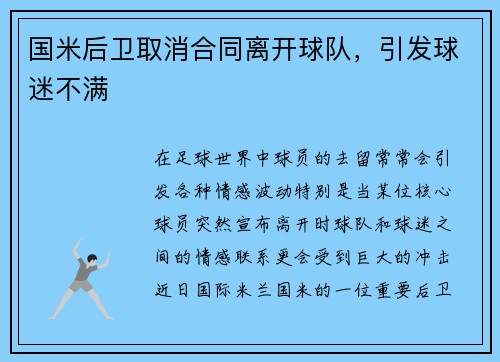 国米后卫取消合同离开球队，引发球迷不满

在足球世界中球员的去留常常会引发各种情感波动特别是当某位核心球员突然宣布离开时球队和球迷之间的情感联系更会受到巨大的冲击近日国际米兰国米的一位重要后卫